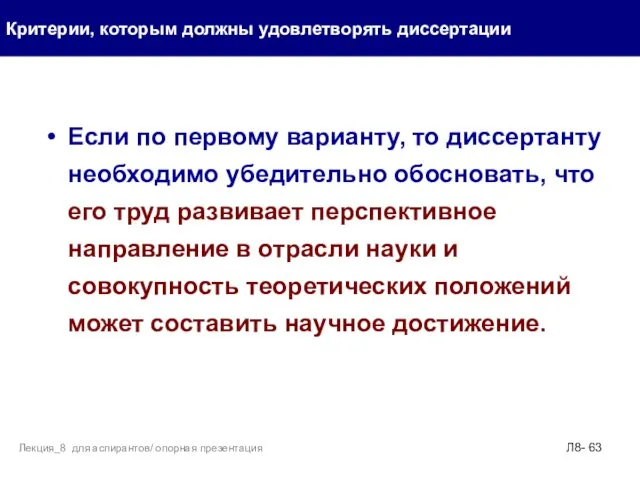 Критерии, которым должны удовлетворять диссертации

• Если по первому варианту, то диссертанту необходимо убедительно обосновать, что его труд развивает перспективное направление в отрасли науки и совокупность теоретических положений может составить научное достижение.

Лекция_8 для аспирантов/ опорная презентация

Л8- 63